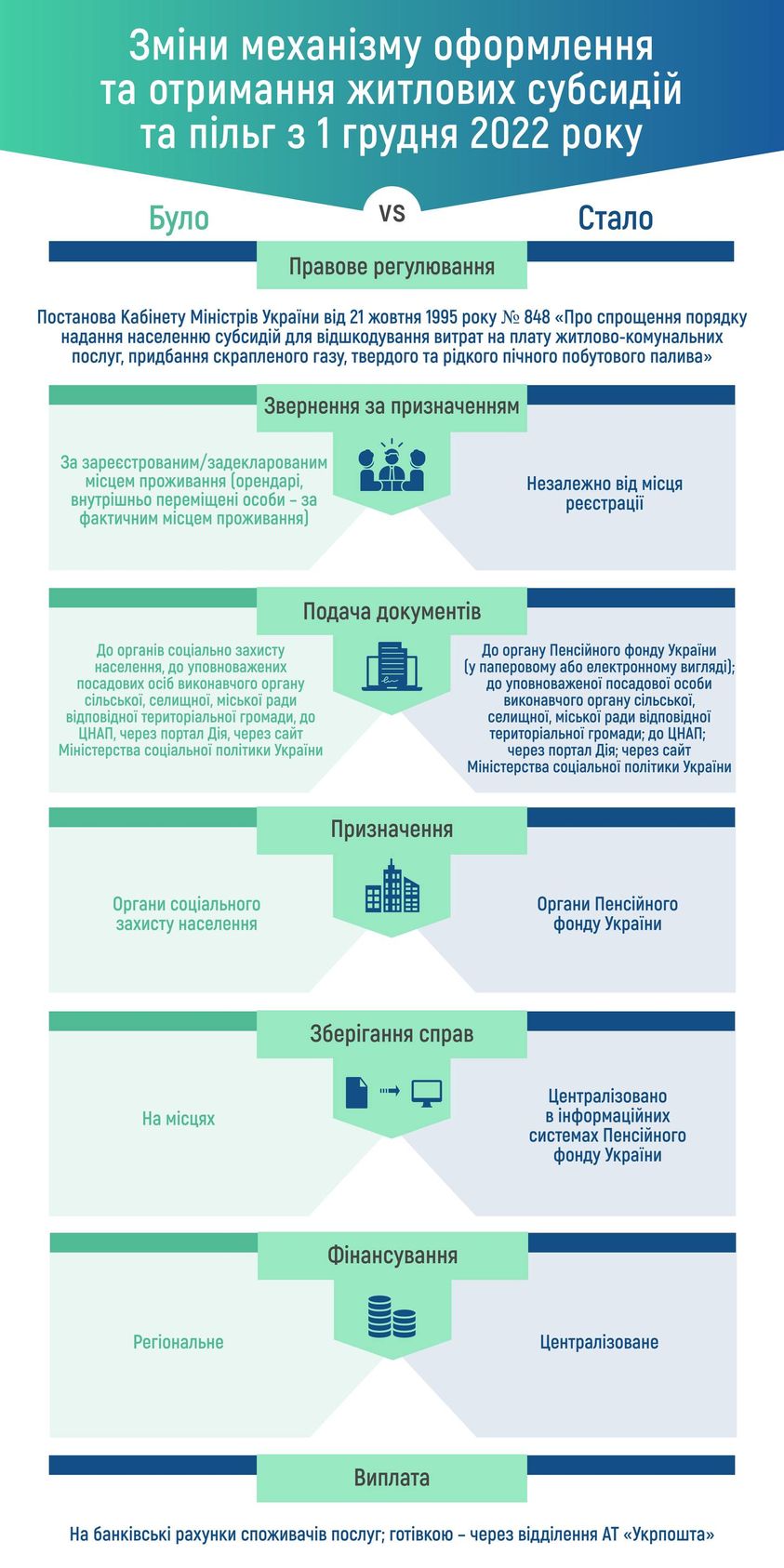 Зміни механізму оформлення та отримання житлових субсидій та пільг з 1 грудня 2022 року

Було

VS

Стало

Правове регулювання

Постанова Кабінету Міністрів України від 21 жовтня 1995 року № 848 «Про спрощення порядку надання населенню субсидій для відшкодування витрат на плату житлово-комунальних послуг, придбання скрапленого газу, твердого та рідкого пічного побутового палива»

Звернення за призначенням

За зареєстрованим/задекларованим місцем проживання (орендарі, внутрішньо переміщені особи – за фактичним місцем проживання)

Незалежно від місця реєстрації

Подача документів

До органів соціально захисту населення, до уповноважених посадових осіб виконавчого органу сільської, селищної, міської ради відповідної територіальної громади, до ЦНАП, через портал Дія, через сайт Міністерства соціальної політики України

До органу Пенсійного фонду України (у паперовому або електронному вигляді); до уповноваженої посадової особи виконавчого органу сільської, селищної, міської ради відповідної територіальної громади; до ЦНАП; через портал Дія; через сайт Міністерства соціальної політики України

Призначення

Органи соціального захисту населення

Органи Пенсійного фонду України

Зберігання справ

На місцях

Централізовано в інформаційних системах Пенсійного фонду України

Фінансування

Регіональне

Централізоване

Виплата

На банківські рахунки споживачів послуг; готівкою – через відділення АТ «Укрпошта»